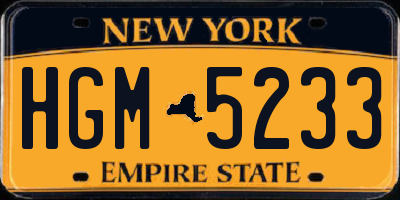 NEW YORK

HGM 5233

EMPIRE STATE